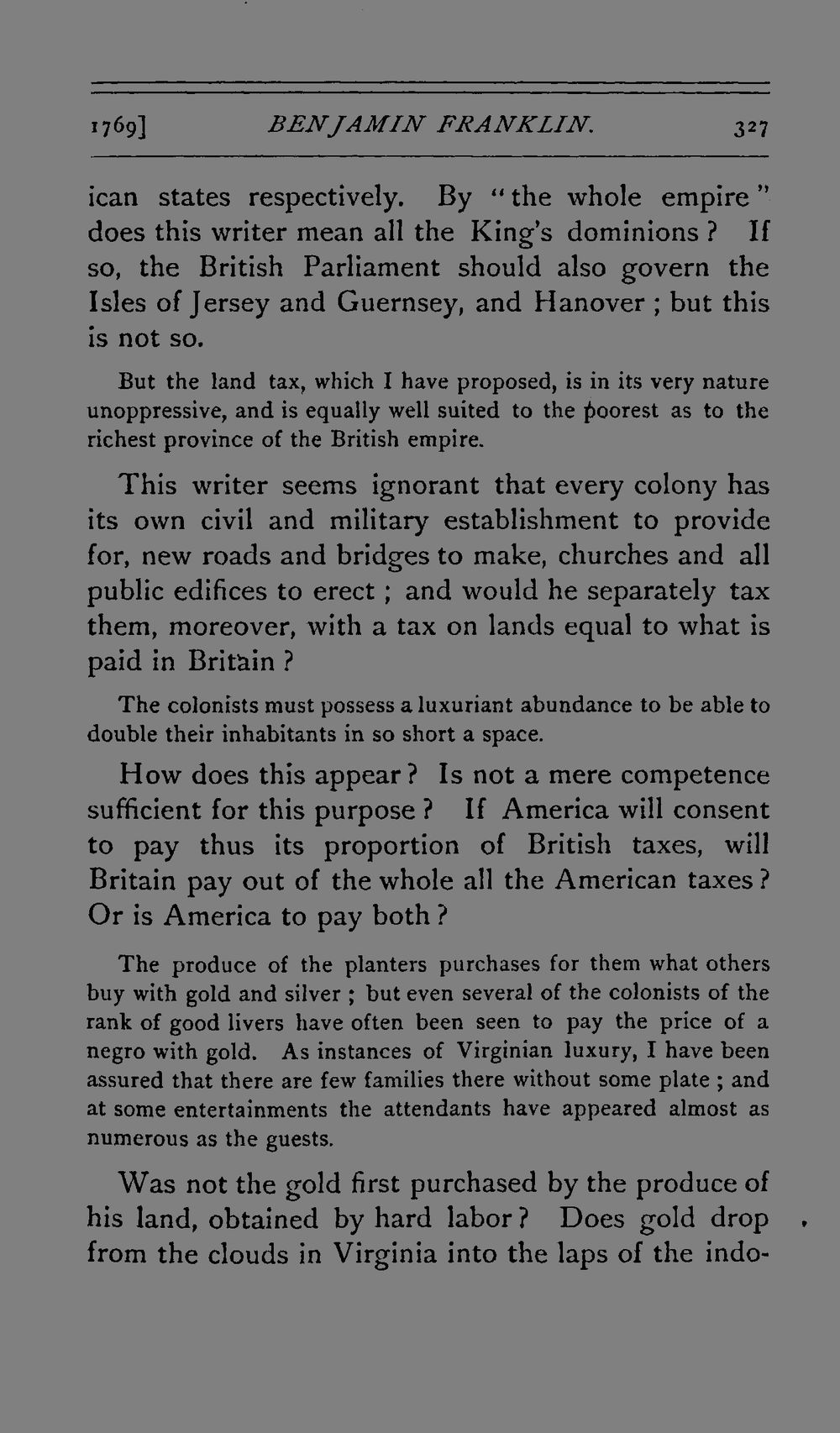 1769] BENJAMIN FRANKLIN. 327

ican states respectively. By "the whole empire" does this writer mean all the King's dominions? If so, the British Parliament should also govern the Isles of Jersey and Guernsey, and Hanover; but this is not so.

But the land tax, which I have proposed, is in its very nature unoppressive, and is equally well suited to the poorest as to the richest province of the British empire.

This writer seems ignorant that every colony has its own civil and military establishment to provide for, new roads and bridges to make, churches and all public edifices to erect; and would he separately tax them, moreover, with a tax on lands equal to what is paid in Britain?

The colonists must possess a luxuriant abundance to be able to double their inhabitants in so short a space.

How does this appear? Is not a mere competence sufficient for this purpose? If America will consent to pay thus its proportion of British taxes, will Britain pay out of the whole all the American taxes? Or is America to pay both?

The produce of the planters purchases for them what others buy with gold and silver; but even several of the colonists of the rank of good livers have often been seen to pay the price of a negro with gold. As instances of Virginian luxury, I have been assured that there are few families there without some plate; and at some entertainments the attendants have appeared almost as numerous as the guests.

Was not the gold first purchased by the produce of his land, obtained by hard labor? Does gold drop from the clouds in Virginia into the laps of the indo-